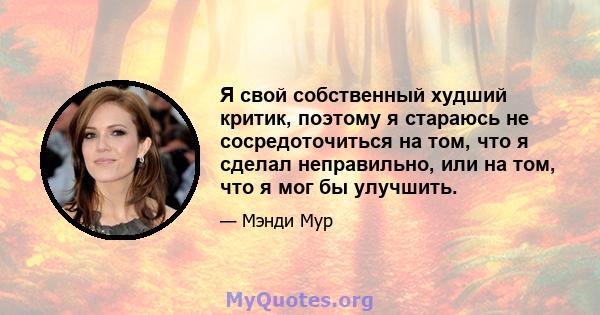 Я свой собственный худший критик, поэтому я стараюсь не сосредоточиться на том, что я сделал неправильно, или на том, что я мог бы улучшить.

— Мэнди Мур

MyQuotes.org